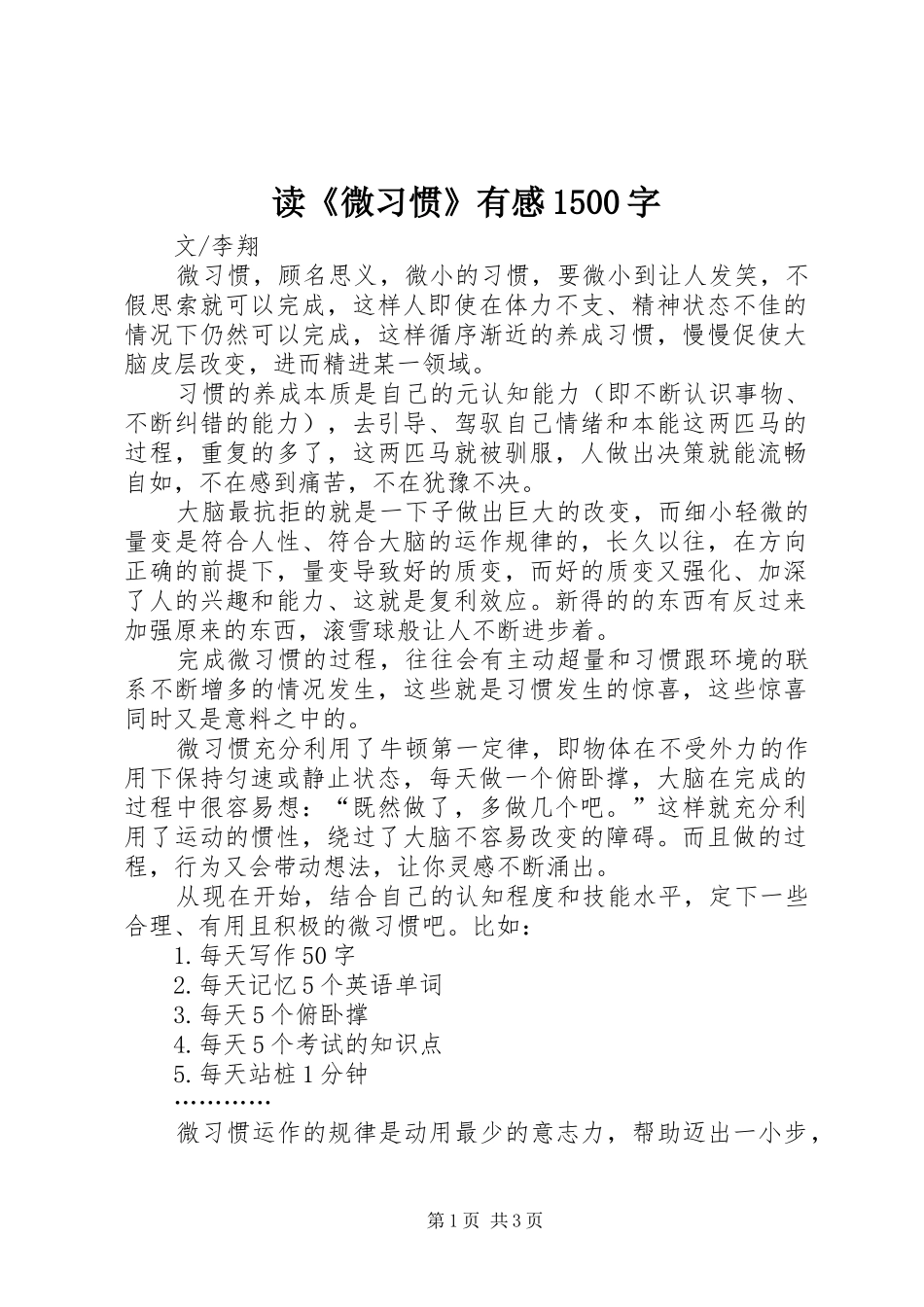 读《微习惯》有感1500字

文/李翔

微习惯，顾名思义，微小的习惯，要微小到让人发笑，不假思索就可以完成，这样人即使在体力不支、精神状态不佳的情况下仍然可以完成，这样循序渐近的养成习惯，慢慢促使大脑皮层改变，进而精进某一领域。

习惯的养成本质是自己的元认知能力（即不断认识事物、不断纠错的能力），去引导、驾驭自己情绪和本能这两匹马的过程，重复的多了，这两匹马就被驯服，人做出决策就能流畅自如，不在感到痛苦，不在犹豫不决。

大脑最抗拒的就是一下子做出巨大的改变，而细小轻微的量变是符合人性、符合大脑的运作规律的，长久以往，在方向正确的前提下，量变导致好的质变，而好的质变又强化、加深了人的兴趣和能力、这就是复利效应。新得的的东西有反过来加强原来的东西，滚雪球般让人不断进步着。

完成微习惯的过程，往往会有主动超量和习惯跟环境的联系不断增多的情况发生，这些就是习惯发生的惊喜，这些惊喜同时又是意料之中的。

微习惯充分利用了牛顿第一定律，即物体在不受外力的作用下保持匀速或静止状态，每天做一个俯卧撑，大脑在完成的过程中很容易想：“既然做了，多做几个吧。”这样就充分利用了运动的惯性，绕过了大脑不容易改变的障碍。而且做的过程，行为又会带动想法，让你灵感不断涌出。

从现在开始，结合自己的认知程度和技能水平，定下一些合理、有用且积极的微习惯吧。比如：

1.每天写作50字
2.每天记忆5个英语单词
3.每天5个俯卧撑
4.每天5个考试的知识点
5.每天站桩1分钟
…………

微习惯运作的规律是动用最少的意志力，帮助迈出一小步，

第1页 共3页